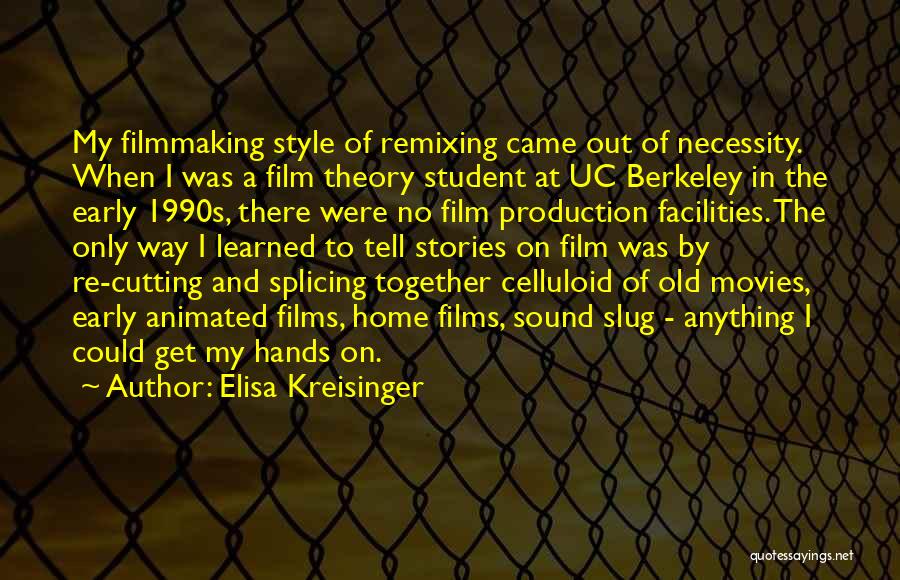 My filmmaking style of remixing came out of necessity. When I was a film theory student at UC Berkeley in the early 1990s, there were no film production facilities. The only way I learned to tell stories on film was by re-cutting and splicing together celluloid of old movies, early animated films, home films, sound slug - anything I could get my hands on.

~ Author: Elisa Kreisinger

quotessayings.net